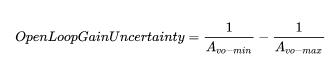 $OpenLoopGainUncertainty = \frac{1}{A_{vo-min}} - \frac{1}{A_{vo-max}}$